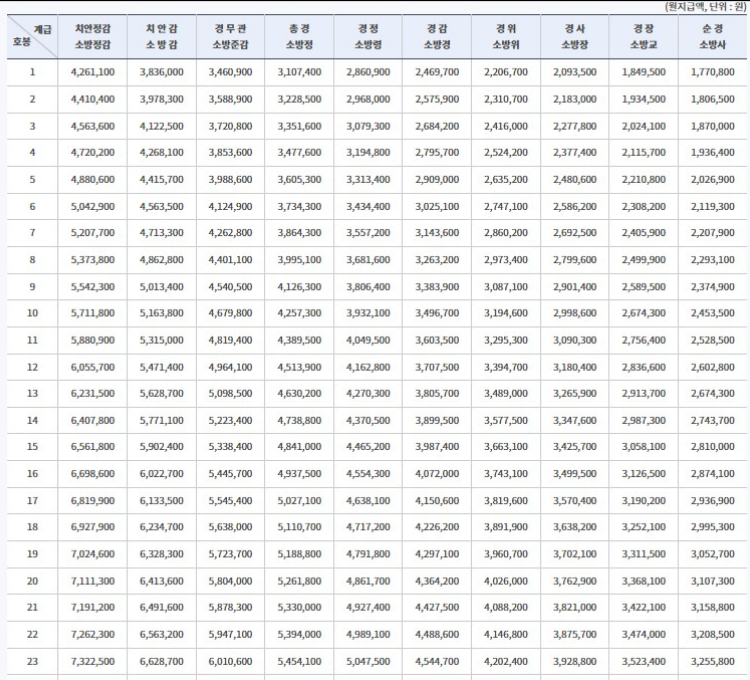 (월지급액, 단위 : 원)

| 계급 호봉 | 치안정감 소방정감 | 치안감 소방감 | 경무관 소방준감 | 총경 소방정 | 경정 소방령 | 경감 소방경 | 경위 소방위 | 경사 소방장 | 경장 소방교 | 순경 소방사 |
|---|---|---|---|---|---|---|---|---|---|---|
| 1 | 4,261,100 | 3,836,000 | 3,460,900 | 3,107,400 | 2,860,900 | 2,469,700 | 2,206,700 | 2,093,500 | 1,849,500 | 1,770,800 |
| 2 | 4,410,400 | 3,978,300 | 3,588,900 | 3,228,500 | 2,968,000 | 2,575,900 | 2,310,700 | 2,183,000 | 1,934,500 | 1,806,500 |
| 3 | 4,563,600 | 4,122,500 | 3,720,800 | 3,351,600 | 3,079,300 | 2,684,200 | 2,416,000 | 2,277,800 | 2,024,100 | 1,870,000 |
| 4 | 4,720,200 | 4,268,100 | 3,853,600 | 3,477,600 | 3,194,800 | 2,795,700 | 2,524,200 | 2,377,400 | 2,115,700 | 1,936,400 |
| 5 | 4,880,600 | 4,415,700 | 3,988,600 | 3,605,300 | 3,313,400 | 2,909,000 | 2,635,200 | 2,480,600 | 2,210,800 | 2,026,900 |
| 6 | 5,042,900 | 4,563,500 | 4,124,900 | 3,734,300 | 3,434,400 | 3,025,100 | 2,747,100 | 2,586,200 | 2,308,200 | 2,119,300 |
| 7 | 5,207,700 | 4,713,300 | 4,262,800 | 3,864,300 | 3,557,200 | 3,143,600 | 2,860,200 | 2,692,500 | 2,405,900 | 2,207,900 |
| 8 | 5,373,800 | 4,862,800 | 4,401,100 | 3,995,100 | 3,681,600 | 3,263,200 | 2,973,400 | 2,799,600 | 2,499,900 | 2,293,100 |
| 9 | 5,542,300 | 5,013,400 | 4,540,500 | 4,126,300 | 3,806,400 | 3,383,900 | 3,087,100 | 2,901,400 | 2,589,500 | 2,374,900 |
| 10 | 5,711,800 | 5,163,800 | 4,679,800 | 4,257,300 | 3,932,100 | 3,496,700 | 3,194,600 | 2,998,600 | 2,674,300 | 2,453,500 |
| 11 | 5,880,900 | 5,315,000 | 4,819,400 | 4,389,500 | 4,049,500 | 3,603,500 | 3,295,300 | 3,090,300 | 2,756,400 | 2,528,500 |
| 12 | 6,055,700 | 5,471,400 | 4,964,100 | 4,513,900 | 4,162,800 | 3,707,500 | 3,394,700 | 3,180,400 | 2,836,600 | 2,602,800 |
| 13 | 6,231,500 | 5,628,700 | 5,098,500 | 4,630,200 | 4,270,300 | 3,805,700 | 3,489,000 | 3,265,900 | 2,913,700 | 2,674,300 |
| 14 | 6,407,800 | 5,771,100 | 5,223,400 | 4,738,800 | 4,370,500 | 3,899,500 | 3,577,500 | 3,347,600 | 2,987,300 | 2,743,700 |
| 15 | 6,561,800 | 5,902,400 | 5,338,400 | 4,841,000 | 4,465,200 | 3,987,400 | 3,663,100 | 3,425,700 | 3,058,100 | 2,810,000 |
| 16 | 6,698,600 | 6,022,700 | 5,445,700 | 4,937,500 | 4,554,300 | 4,072,000 | 3,743,100 | 3,499,500 | 3,126,500 | 2,874,100 |
| 17 | 6,819,900 | 6,133,500 | 5,545,400 | 5,027,100 | 4,638,100 | 4,150,600 | 3,819,600 | 3,570,400 | 3,190,200 | 2,936,900 |
| 18 | 6,927,900 | 6,234,700 | 5,638,000 | 5,110,700 | 4,717,200 | 4,226,200 | 3,891,900 | 3,638,200 | 3,252,100 | 2,995,300 |
| 19 | 7,024,600 | 6,328,300 | 5,723,700 | 5,188,800 | 4,791,800 | 4,297,100 | 3,960,700 | 3,702,100 | 3,311,500 | 3,052,700 |
| 20 | 7,111,300 | 6,413,600 | 5,804,000 | 5,261,800 | 4,861,700 | 4,364,200 | 4,026,000 | 3,762,900 | 3,368,100 | 3,107,300 |
| 21 | 7,191,200 | 6,491,600 | 5,878,300 | 5,330,000 | 4,927,400 | 4,427,500 | 4,088,200 | 3,821,000 | 3,422,100 | 3,158,800 |
| 22 | 7,262,300 | 6,563,200 | 5,947,100 | 5,394,000 | 4,989,100 | 4,488,600 | 4,146,800 | 3,875,700 | 3,474,000 | 3,208,500 |
| 23 | 7,322,500 | 6,628,700 | 6,010,600 | 5,454,100 | 5,047,500 | 4,544,700 | 4,202,400 | 3,928,800 | 3,523,400 | 3,255,800 |